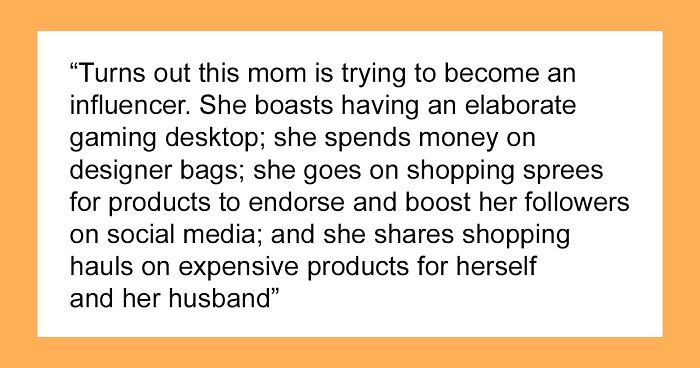 “Turns out this mom is trying to become an influencer. She boasts having an elaborate gaming desktop; she spends money on designer bags; she goes on shopping sprees for products to endorse and boost her followers on social media; and she shares shopping hauls on expensive products for herself and her husband”